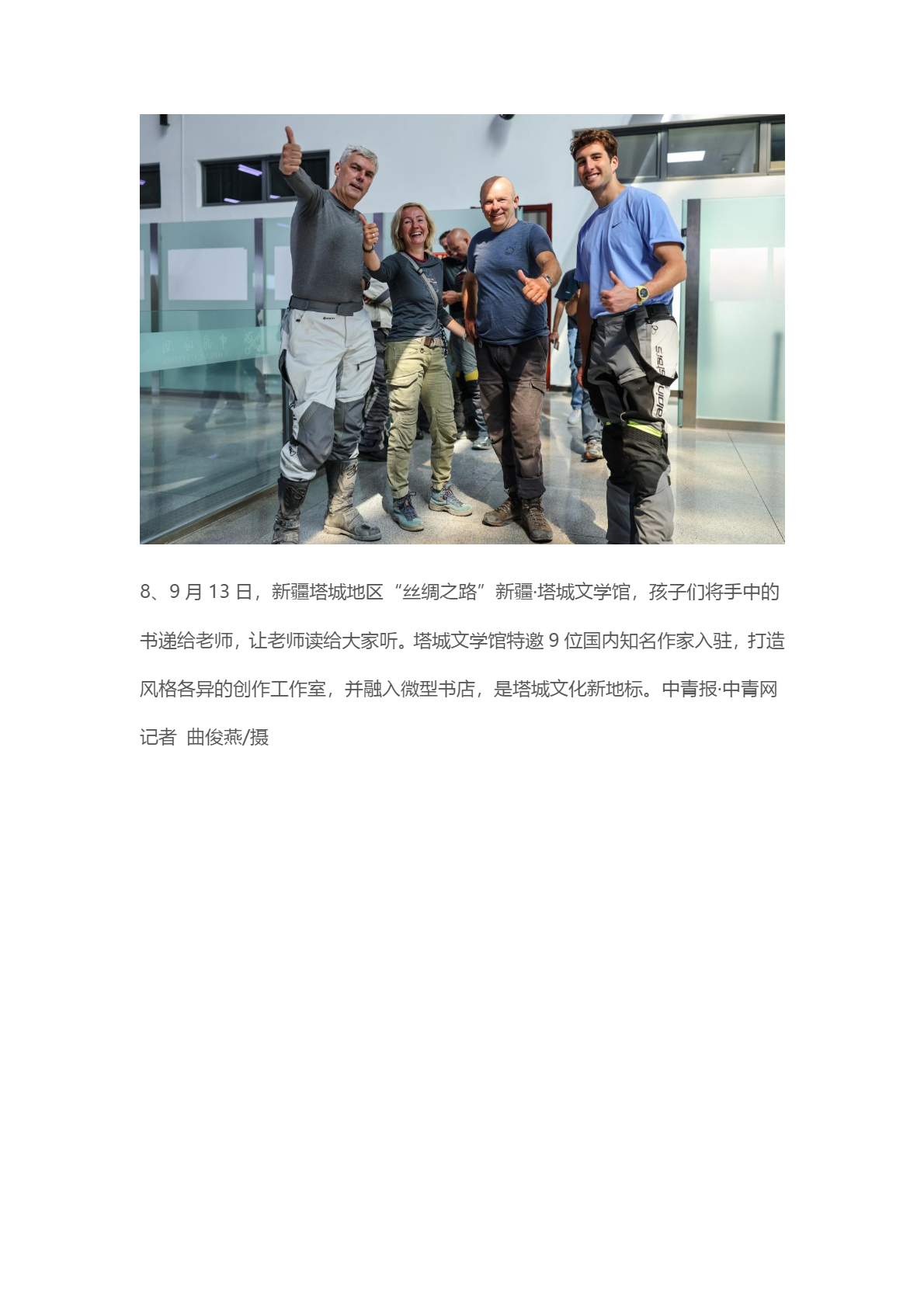 8、9月13日，新疆塔城地区“丝绸之路”新疆·塔城文学馆，孩子们将手中的书递给老师，让老师读给大家听。塔城文学馆特邀9位国内知名作家入驻，打造风格各异的创作工作室，并融入微型书店，是塔城文化新地标。中青报·中青网记者 曲俊燕/摄